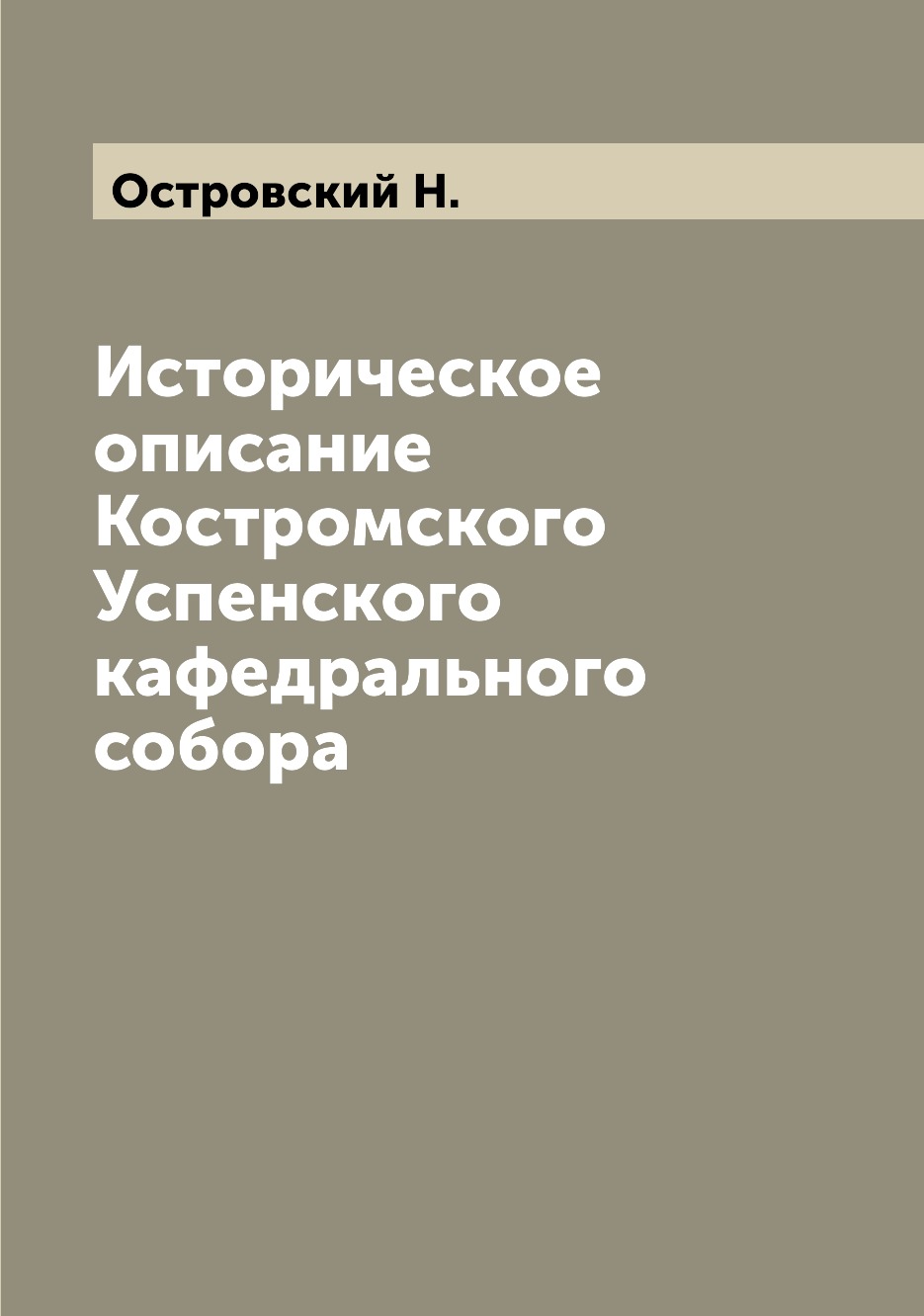 Островский Н.

Историческое описание Костромского Успенского кафедрального собора